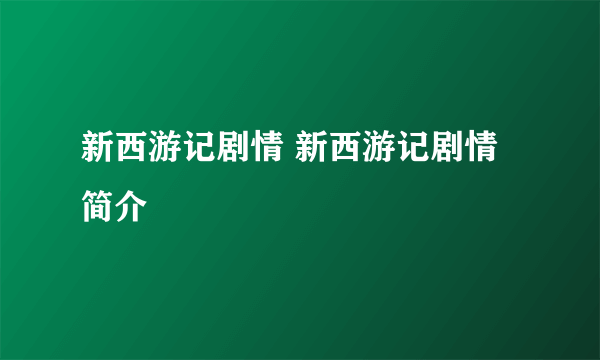 新西游记剧情 新西游记剧情简介